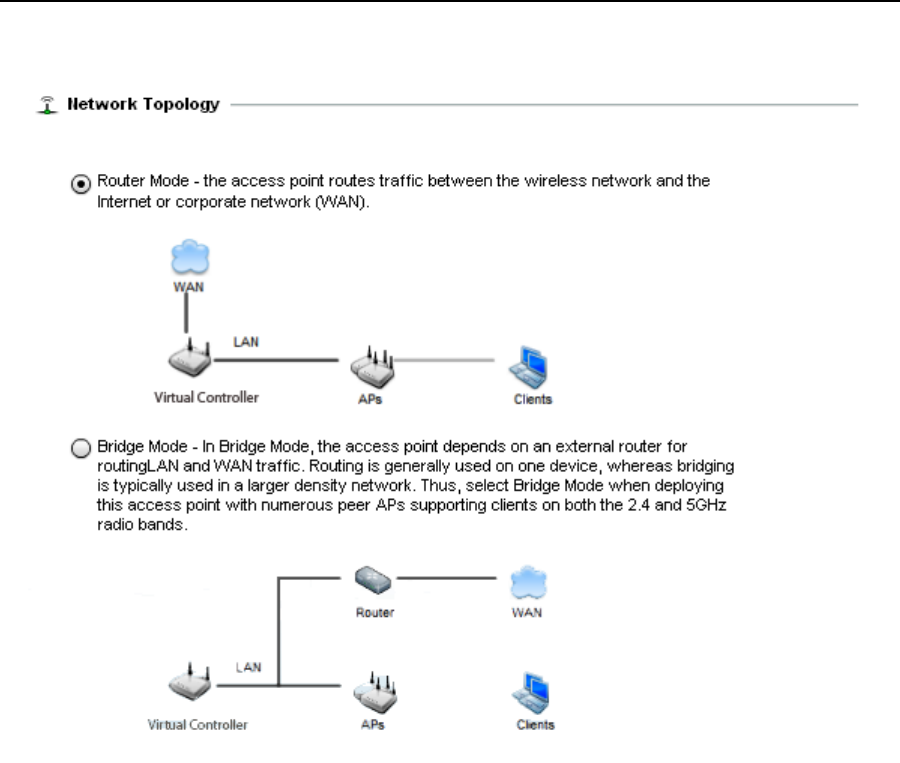 Network Topology

Router Mode - the access point routes traffic between the wireless network and the Internet or corporate network (WAN).

WAN

LAN

Virtual Controller

APs

Clients

Bridge Mode - In Bridge Mode, the access point depends on an external router for routingLAN and WAN traffic. Routing is generally used on one device, whereas bridging is typically used in a larger density network. Thus, select Bridge Mode when deploying this access point with numerous peer APs supporting clients on both the 2.4 and 5GHz radio bands.

Router

WAN

LAN

Virtual Controller

APs

Clients